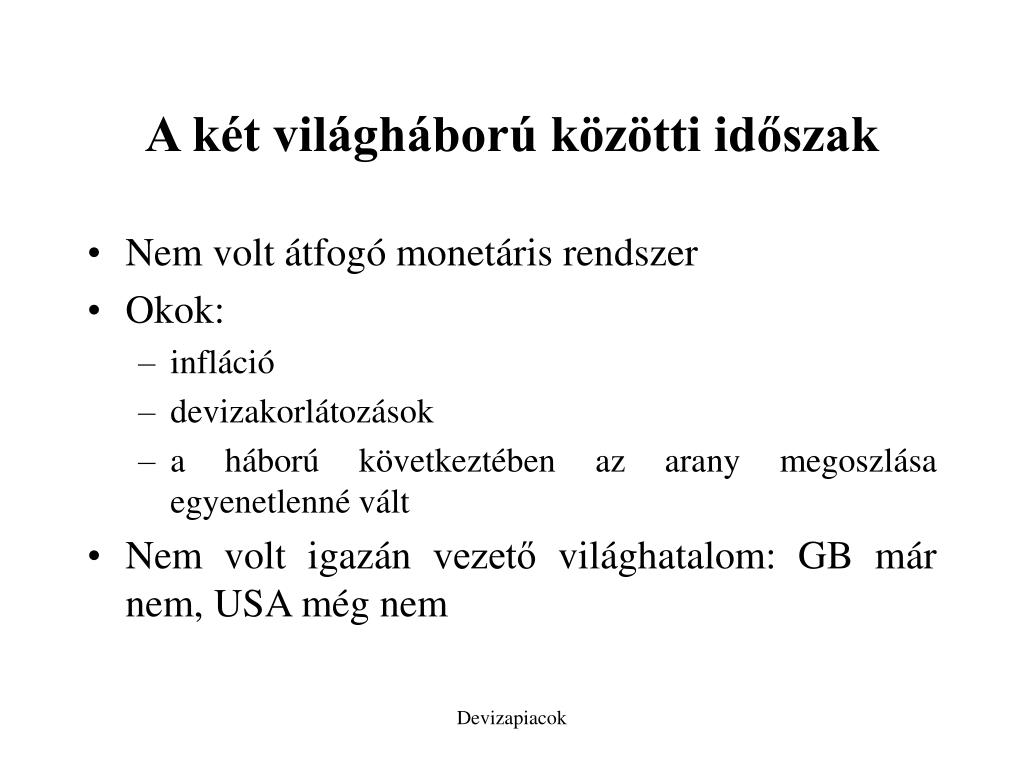 A két világháború közötti időszak

• Nem volt átfogó monetáris rendszer
• Okok:
– infláció
– devizakorlátozások
– a háború következtében az arany megoszlása egyenetlenné vált
• Nem volt igazán vezető világhatalom: GB már nem, USA még nem

Devizapiacok